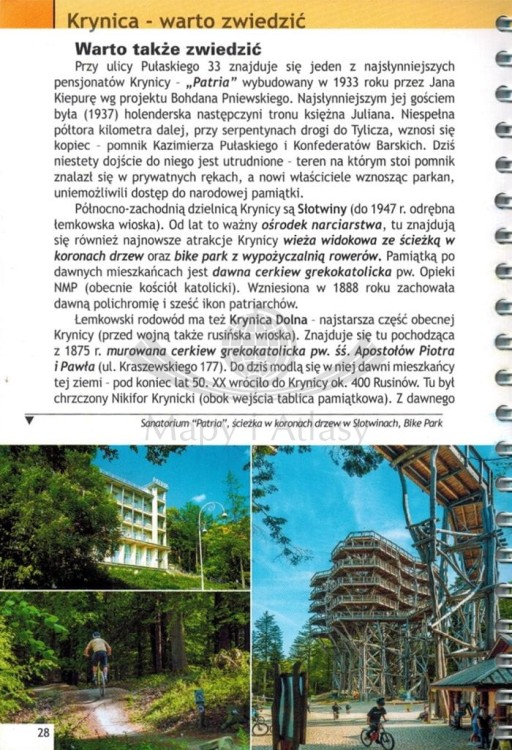 Krynica - warto zwiedzić

Warto także zwiedzić

Przy ulicy Pułaskiego 33 znajduje się jeden z najsłynniejszych pensjonatów Krynicy - „Patria" wybudowany w 1933 roku przez Jana Kiepurę wg projektu Bohdana Pniewskiego. Najsłynniejszym jej gościem była (1937) holenderska następczyni tronu księżna Juliana. Niespełna półtora kilometra dalej, przy serpentynach drogi do Tylicza, wznosi się kopiec - pomnik Kazimierza Pułaskiego i Konfederatów Barskich. Dziś niestety dojście do niego jest utrudnione - teren na którym stoi pomnik znalazł się w prywatnych rękach, a nowi właściciele wznosząc parkan, uniemożliwili dostęp do narodowej pamiątki.

Północno-zachodnią dzielnicą Krynicy są Słotwiny (do 1947 r. odrębna łemkowska wioska). Od lat to ważny ośrodek narciarstwa, tu znajdują się również najnowsze atrakcje Krynicy wieża widokowa ze ścieżką w koronach drzew oraz bike park z wypożyczalnią rowerów. Pamiątką po dawnych mieszkańcach jest dawna cerkiew grekokatolicka pw. Opieki NMP (obecnie kościół katolicki). Wzniesiona w 1888 roku zachowała dawną polichromię i sześć ikon patriarchów.

Łemkowski rodowód ma też Krynica Dolna - najstarsza część obecnej Krynicy (przed wojną także rusińska wioska). Znajduje się tu pochodząca z 1875 r. murowana cerkiew grekokatolicka pw. śś. Apostołów Piotra i Pawła (ul. Kraszewskiego 177). Do dziś modlą się w niej dawni mieszkańcy tej ziemi - pod koniec lat 50. XX wróciło do Krynicy ok. 400 Rusinów. Tu był chrzczony Nikifor Krynicki (obok wejścia tablica pamiątkowa). Z dawnego

Sanatorium "Patria", ścieżka w koronach drzew w Słotwinach, Bike Park

Mapy i Atlasy

28